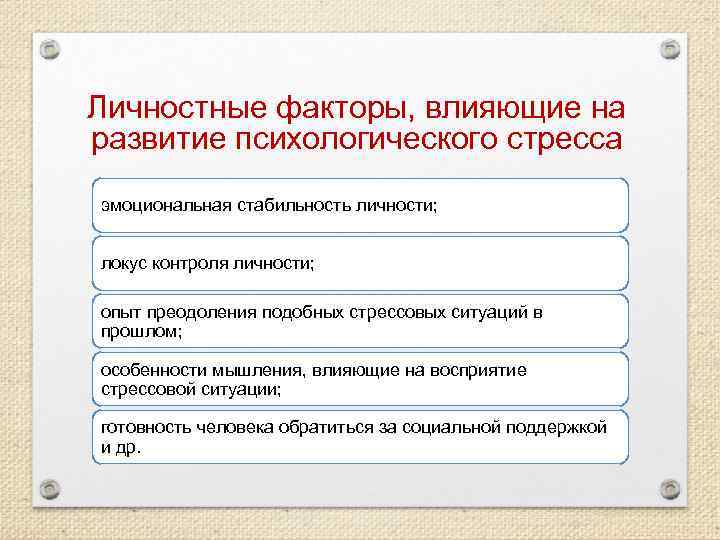 Личностные факторы, влияющие на развитие психологического стресса

эмоциональная стабильность личности;

локус контроля личности;

опыт преодоления подобных стрессовых ситуаций в прошлом;

особенности мышления, влияющие на восприятие стрессовой ситуации;

готовность человека обратиться за социальной поддержкой и др.